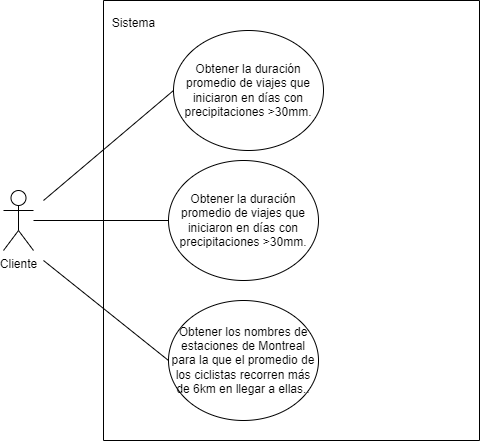 Sistema

Obtener la duración promedio de viajes que iniciaron en días con precipitaciones >30mm.

Obtener la duración promedio de viajes que iniciaron en días con precipitaciones >30mm.

Obtener los nombres de estaciones de Montreal para la que el promedio de los ciclistas recorren más de 6km en llegar a ellas.

Cliente